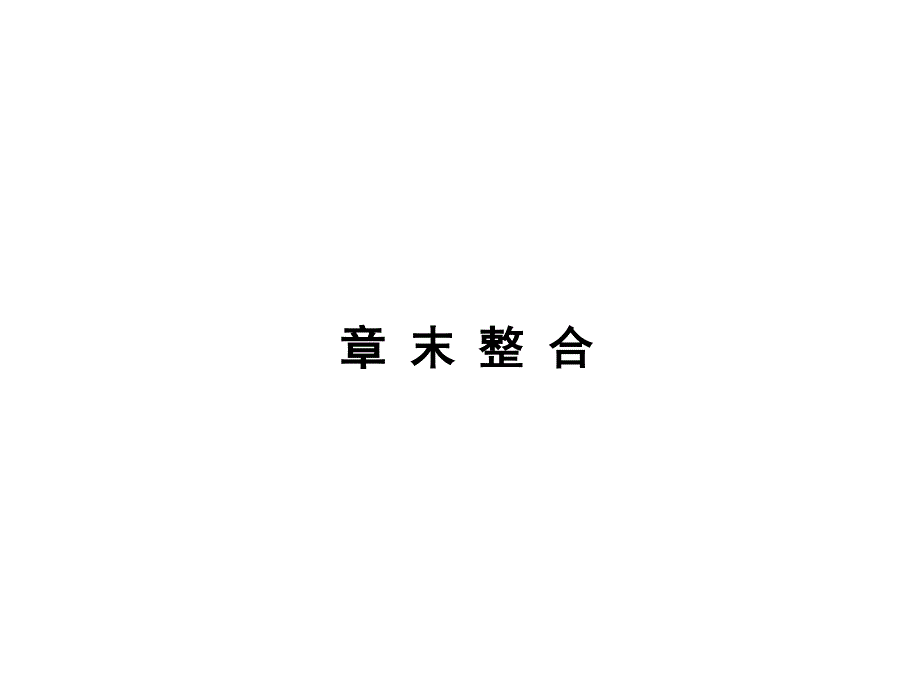 章 末 整 合